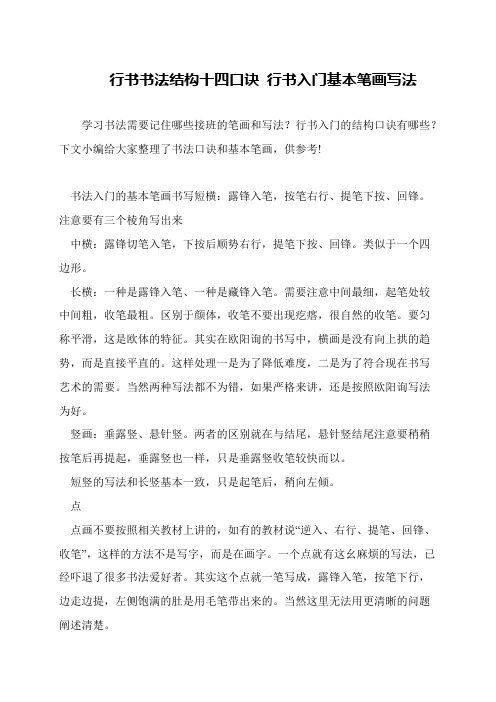 行书书法结构十四口诀 行书入门基本笔画写法

学习书法需要记住哪些接班的笔画和写法？行书入门的结构口诀有哪些？下文小编给大家整理了书法口诀和基本笔画，供参考!

书法入门的基本笔画书写短横：露锋入笔，按笔右行、提笔下按、回锋。注意要有三个棱角写出来

中横：露锋切笔入笔，下按后顺势右行，提笔下按、回锋。类似于一个四边形。

长横：一种是露锋入笔、一种是藏锋入笔。需要注意中间最细，起笔处较中间粗，收笔最粗。区别于颜体，收笔不要出现疙瘩，很自然的收笔。要匀称平滑，这是欧体的特征。其实在欧阳询的书写中，横画是没有向上拱的趋势，而是直接平直的。这样处理一是为了降低难度，二是为了符合现在书写艺术的需要。当然两种写法都不为错，如果严格来讲，还是按照欧阳询写法为好。

竖画：垂露竖、悬针竖。两者的区别就在与结尾，悬针竖结尾注意要稍稍按笔后再提起，垂露竖也一样，只是垂露竖收笔较快而以。

短竖的写法和长竖基本一致，只是起笔后，稍向左倾。

点

点画不要按照相关教材上讲的，如有的教材说“逆入、右行、提笔、回锋、收笔”，这样的方法不是写字，而是在画字。一个点就有这幺麻烦的写法，已经吓退了很多书法爱好者。其实这个点就一笔写成，露锋入笔，按笔下行，边走边提，左侧饱满的肚是用毛笔带出来的。当然这里无法用更清晰的问题阐述清楚。